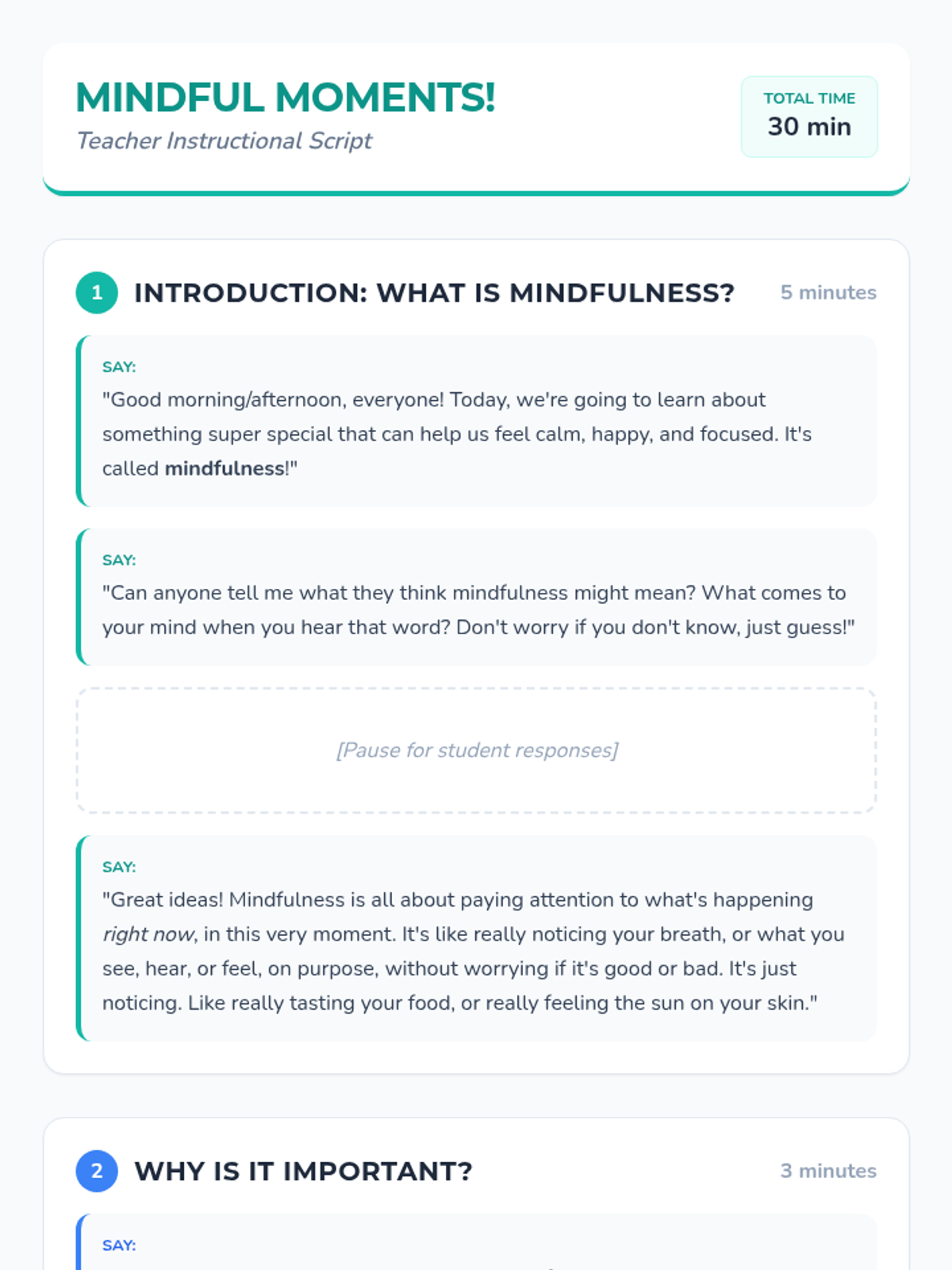 MINDFUL MOMENTS!
Teacher Instructional Script

TOTAL TIME
30 min

1 INTRODUCTION: WHAT IS MINDFULNESS? 5 minutes

SAY:
"Good morning/afternoon, everyone! Today, we're going to learn about something super special that can help us feel calm, happy, and focused. It's called mindfulness!"

SAY:
"Can anyone tell me what they think mindfulness might mean? What comes to your mind when you hear that word? Don't worry if you don't know, just guess!"

[Pause for student responses]

SAY:
"Great ideas! Mindfulness is all about paying attention to what's happening right now, in this very moment. It's like really noticing your breath, or what you see, hear, or feel, on purpose, without worrying if it's good or bad. It's just noticing. Like really tasting your food, or really feeling the sun on your skin."

2 WHY IS IT IMPORTANT? 3 minutes

SAY: